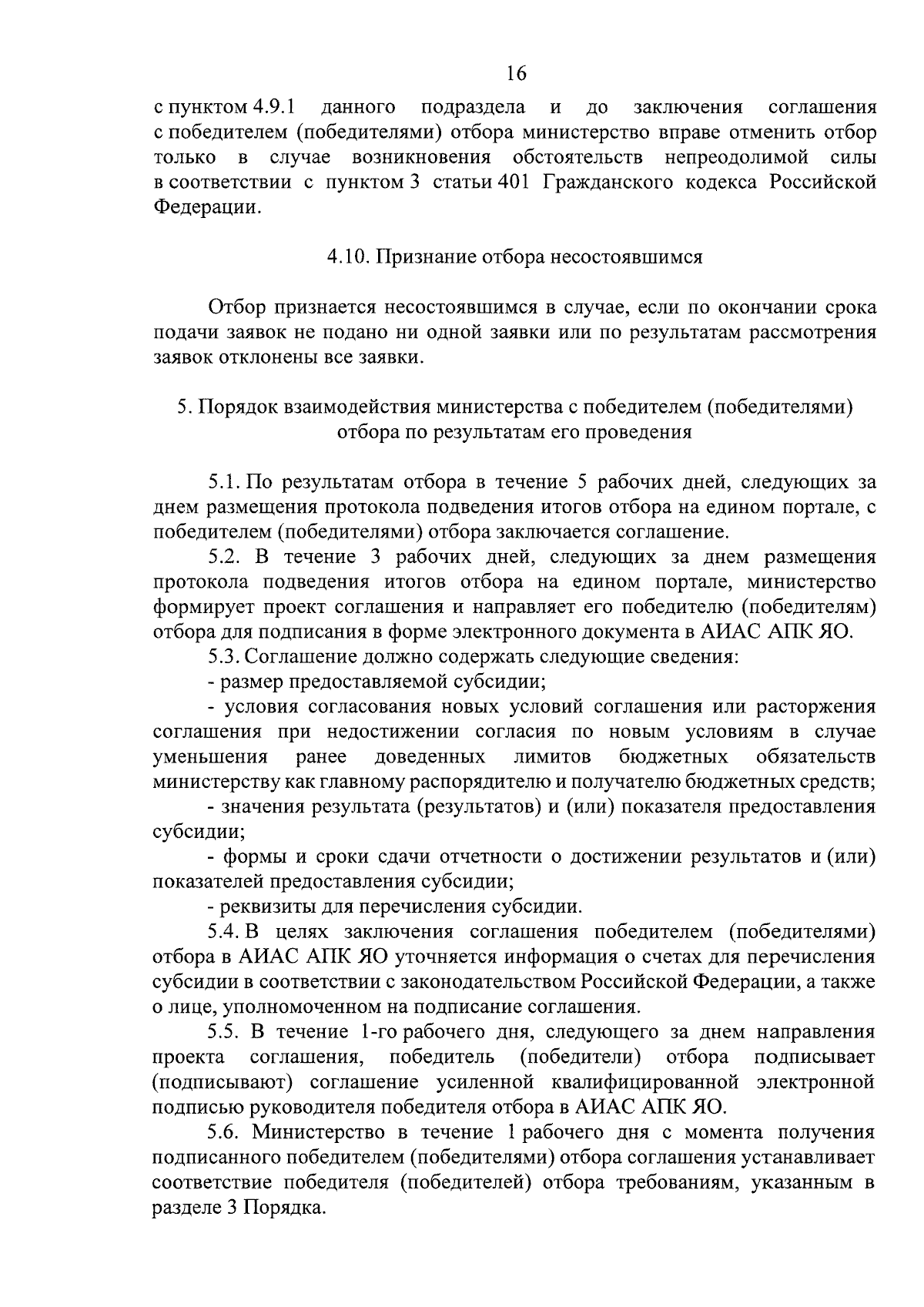 16

с пунктом 4.9.1 данного подраздела и до заключения соглашения с победителем (победителями) отбора министерство вправе отменить отбор только в случае возникновения обстоятельств непреодолимой силы в соответствии с пунктом 3 статьи 401 Гражданского кодекса Российской Федерации.

4.10. Признание отбора несостоявшимся

Отбор признается несостоявшимся в случае, если по окончании срока подачи заявок не подано ни одной заявки или по результатам рассмотрения заявок отклонены все заявки.

5. Порядок взаимодействия министерства с победителем (победителями) отбора по результатам его проведения

5.1. По результатам отбора в течение 5 рабочих дней, следующих за днем размещения протокола подведения итогов отбора на едином портале, с победителем (победителями) отбора заключается соглашение.

5.2. В течение 3 рабочих дней, следующих за днем размещения протокола подведения итогов отбора на едином портале, министерство формирует проект соглашения и направляет его победителю (победителям) отбора для подписания в форме электронного документа в АИАС АПК ЯО.

5.3. Соглашение должно содержать следующие сведения:

- размер предоставляемой субсидии;

- условия согласования новых условий соглашения или расторжения соглашения при недостижении согласия по новым условиям в случае уменьшения ранее доведенных лимитов бюджетных обязательств министерству как главному распорядителю и получателю бюджетных средств;

- значения результата (результатов) и (или) показателя предоставления субсидии;

- формы и сроки сдачи отчетности о достижении результатов и (или) показателей предоставления субсидии;

- реквизиты для перечисления субсидии.

5.4. В целях заключения соглашения победителем (победителями) отбора в АИАС АПК ЯО уточняется информация о счетах для перечисления субсидии в соответствии с законодательством Российской Федерации, а также о лице, уполномоченном на подписание соглашения.

5.5. В течение 1-го рабочего дня, следующего за днем направления проекта соглашения, победитель (победители) отбора подписывает (подписывают) соглашение усиленной квалифицированной электронной подписью руководителя победителя отбора в АИАС АПК ЯО.

5.6. Министерство в течение 1 рабочего дня с момента получения подписанного победителем (победителями) отбора соглашения устанавливает соответствие победителя (победителей) отбора требованиям, указанным в разделе 3 Порядка.